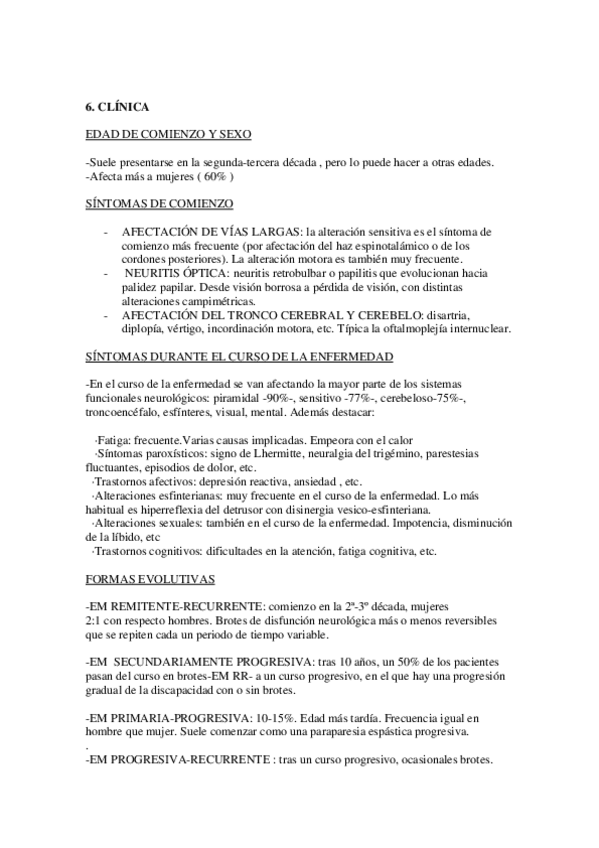 6. CLÍNICA

EDAD DE COMIENZO Y SEXO

-Suele presentarse en la segunda-tercera década , pero lo puede hacer a otras edades.
-Afecta más a mujeres ( 60% )

SÍNTOMAS DE COMIENZO

- AFECTACIÓN DE VÍAS LARGAS: la alteración sensitiva es el síntoma de comienzo más frecuente (por afectación del haz espinotalámico o de los cordones posteriores). La alteración motora es también muy frecuente.
- NEURITIS ÓPTICA: neuritis retrobulbar o papilitis que evolucionan hacia palidez papilar. Desde visión borrosa a pérdida de visión, con distintas alteraciones campimétricas.
- AFECTACIÓN DEL TRONCO CEREBRAL Y CEREBELO: disartria, diplopía, vértigo, incordinación motora, etc. Típica la oftalmoplejía internuclear.

SÍNTOMAS DURANTE EL CURSO DE LA ENFERMEDAD

-En el curso de la enfermedad se van afectando la mayor parte de los sistemas funcionales neurológicos: piramidal -90%-, sensitivo -77%-, cerebeloso-75%-, troncoencéfalo, esfínteres, visual, mental. Además destacar:

·Fatiga: frecuente.Varias causas implicadas. Empeora con el calor
·Síntomas paroxísticos: signo de Lhermitte, neuralgia del trigémino, parestesias fluctuantes, episodios de dolor, etc.
·Trastornos afectivos: depresión reactiva, ansiedad , etc.
·Alteraciones esfinterianas: muy frecuente en el curso de la enfermedad. Lo más habitual es hiperreflexia del detrusor con disinergia vesico-esfinteriana.
·Alteraciones sexuales: también en el curso de la enfermedad. Impotencia, disminución de la líbido, etc
·Trastornos cognitivos: dificultades en la atención, fatiga cognitiva, etc.

FORMAS EVOLUTIVAS

-EM REMITENTE-RECURRENTE: comienzo en la 2ª-3º década, mujeres 2:1 con respecto hombres. Brotes de disfunción neurológica más o menos reversibles que se repiten cada un periodo de tiempo variable.

-EM SECUNDARIAMENTE PROGRESIVA: tras 10 años, un 50% de los pacientes pasan del curso en brotes-EM RR- a un curso progresivo, en el que hay una progresión gradual de la discapacidad con o sin brotes.

-EM PRIMARIA-PROGRESIVA: 10-15%. Edad más tardía. Frecuencia igual en hombre que mujer. Suele comenzar como una paraparesia espástica progresiva.
.
-EM PROGRESIVA-RECURRENTE : tras un curso progresivo, ocasionales brotes.